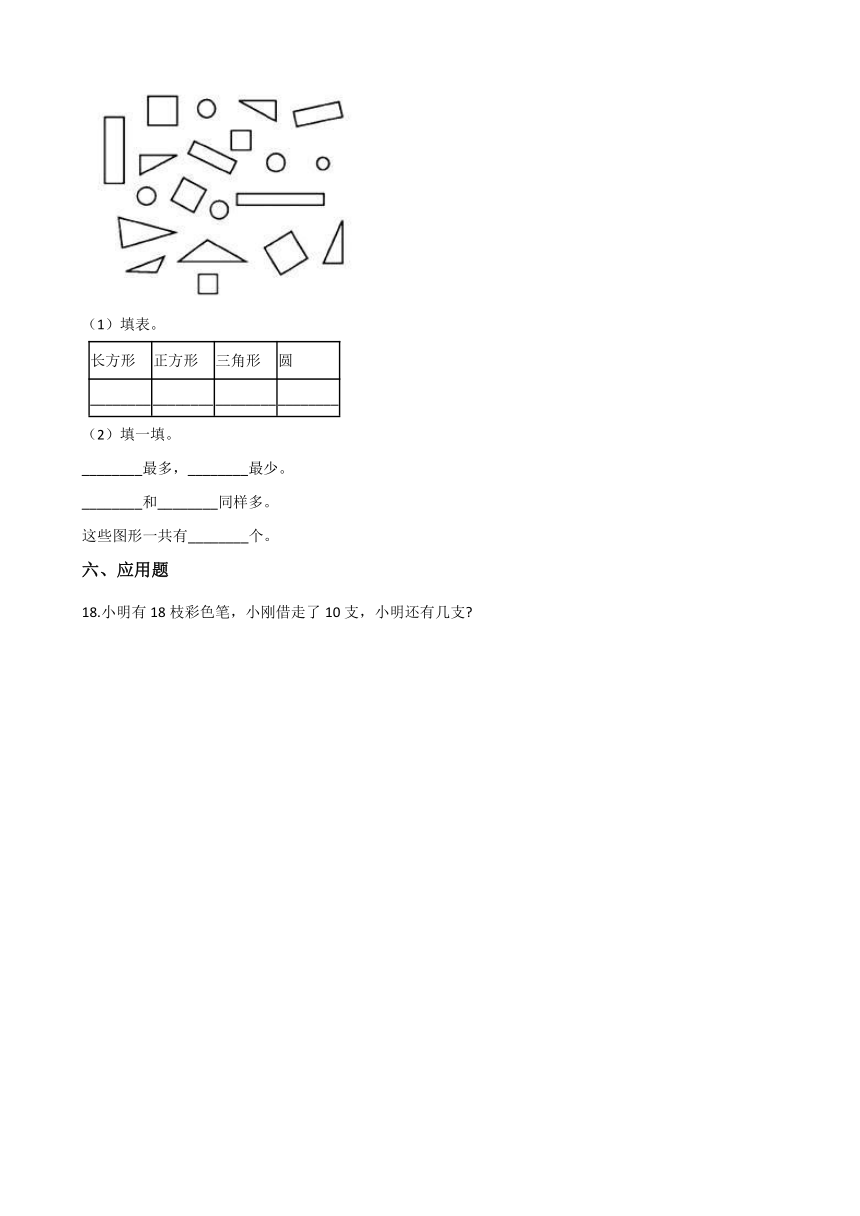 （1）填表。

| 长方形 | 正方形 | 三角形 | 圆 |
|---|---|---|---|
| ________ | ________ | ________ | ________ |

（2）填一填。

________最多，________最少。

________和________同样多。

这些图形一共有________个。

六、应用题

18.小明有 18 枝彩色笔，小刚借走了 10 支，小明还有几支?